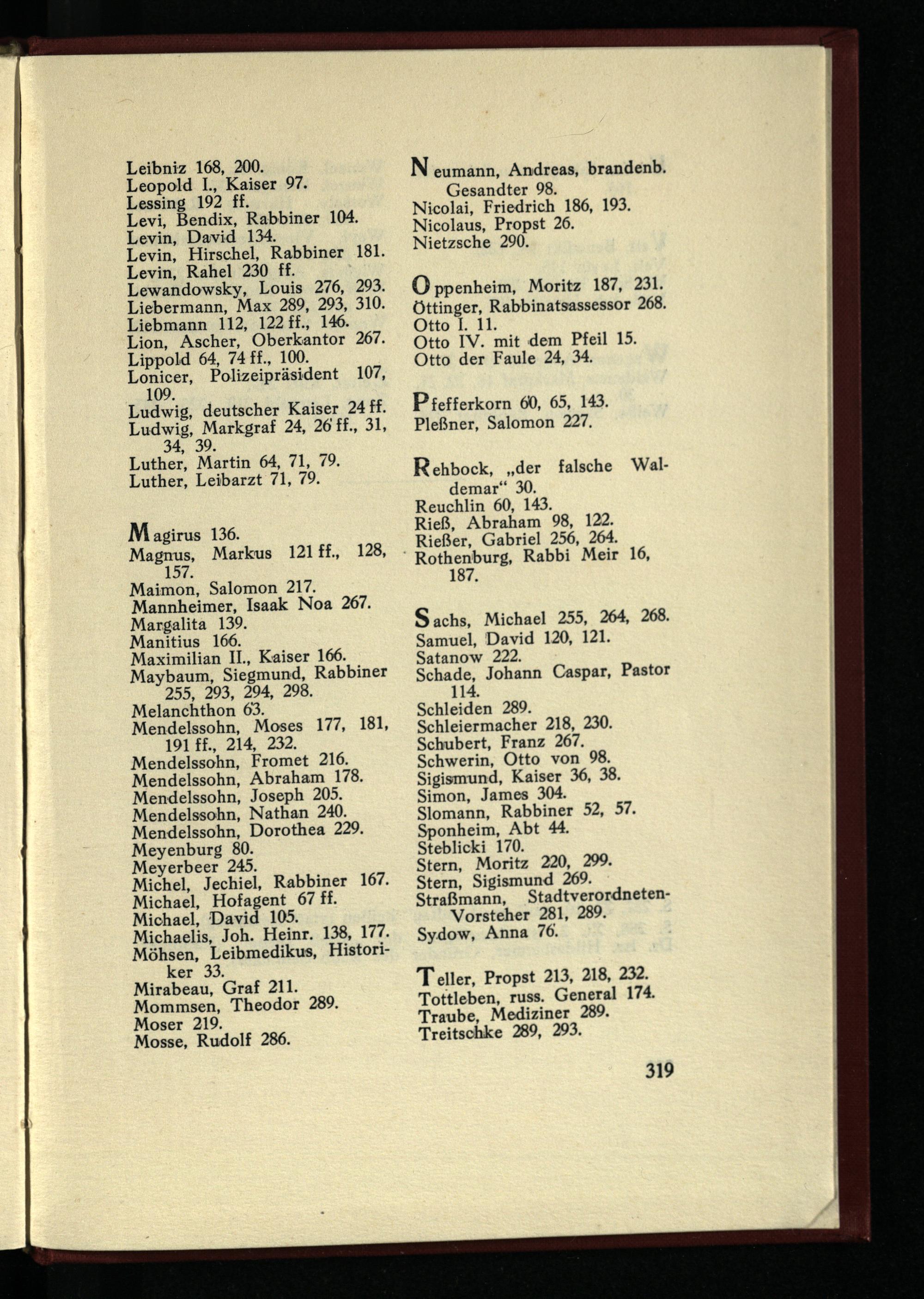 Leibniz 168, 200.
Leopold I., Kaiser 97.
Lessing 192 ff.
Levi, Bendix, Rabbiner 104.
Levin, David 134.
Levin, Hirschel, Rabbiner 181.
Levin, Rahel 230 ff.
Lewandowsky, Louis 276, 293.
Liebermann, Max 289, 293, 310.
Liebmann 112, 122 ff., 146.
Lion, Ascher, Oberkantor 267.
Lippold 64, 74 ff., 100.
Lonicer, Polizeipräsident 107, 109.
Ludwig, deutscher Kaiser 24 ff.
Ludwig, Markgraf 24, 26 ff., 31, 34, 39.
Luther, Martin 64, 71, 79.
Luther, Leibarzt 71, 79.

Magirus 136.
Magnus, Markus 121 ff., 128, 157.
Maimon, Salomon 217.
Mannheimer, Isaak Noa 267.
Margalita 139.
Manitius 166.
Maximilian II., Kaiser 166.
Maybaum, Siegmund, Rabbiner 255, 293, 294, 298.
Melanchthon 63.
Mendelssohn, Moses 177, 181, 191 ff., 214, 232.
Mendelssohn, Fromet 216.
Mendelssohn, Abraham 178.
Mendelssohn, Joseph 205.
Mendelssohn, Nathan 240.
Mendelssohn, Dorothea 229.
Meyenburg 80.
Meyerbeer 245.
Michel, Jechiel, Rabbiner 167.
Michael, Hofagent 67 ff.
Michael, David 105.
Michaelis, Joh. Heinr. 138, 177.
Möhsen, Leibmedikus, Historiker 33.
Mirabeau, Graf 211.
Mommsen, Theodor 289.
Moser 219.
Mosse, Rudolf 286.

Neumann, Andreas, brandenb. Gesandter 98.
Nicolai, Friedrich 186, 193.
Nicolaus, Propst 26.
Nietzsche 290.

Oppenheim, Moritz 187, 231.
Öttinger, Rabbinatsassessor 268.
Otto I. 11.
Otto IV. mit dem Pfeil 15.
Otto der Faule 24, 34.

Pfefferkorn 60, 65, 143.
Pleßner, Salomon 227.

Rehbock, „der falsche Waldemar“ 30.
Reuchlin 60, 143.
Rieß, Abraham 98, 122.
Rießer, Gabriel 256, 264.
Rothenburg, Rabbi Meir 16, 187.

Sachs, Michael 255, 264, 268.
Samuel, David 120, 121.
Satanow 222.
Schade, Johann Caspar, Pastor 114.
Schleiden 289.
Schleiermacher 218, 230.
Schubert, Franz 267.
Schwerin, Otto von 98.
Sigismund, Kaiser 36, 38.
Simon, James 304.
Slomann, Rabbiner 52, 57.
Sponheim, Abt 44.
Steblicki 170.
Stern, Moritz 220, 299.
Stern, Sigismund 269.
Straßmann, Stadtverordneten-Vorsteher 281, 289.
Sydow, Anna 76.

Teller, Propst 213, 218, 232.
Tottleben, russ. General 174.
Traube, Mediziner 289.
Treitschke 289, 293.

319